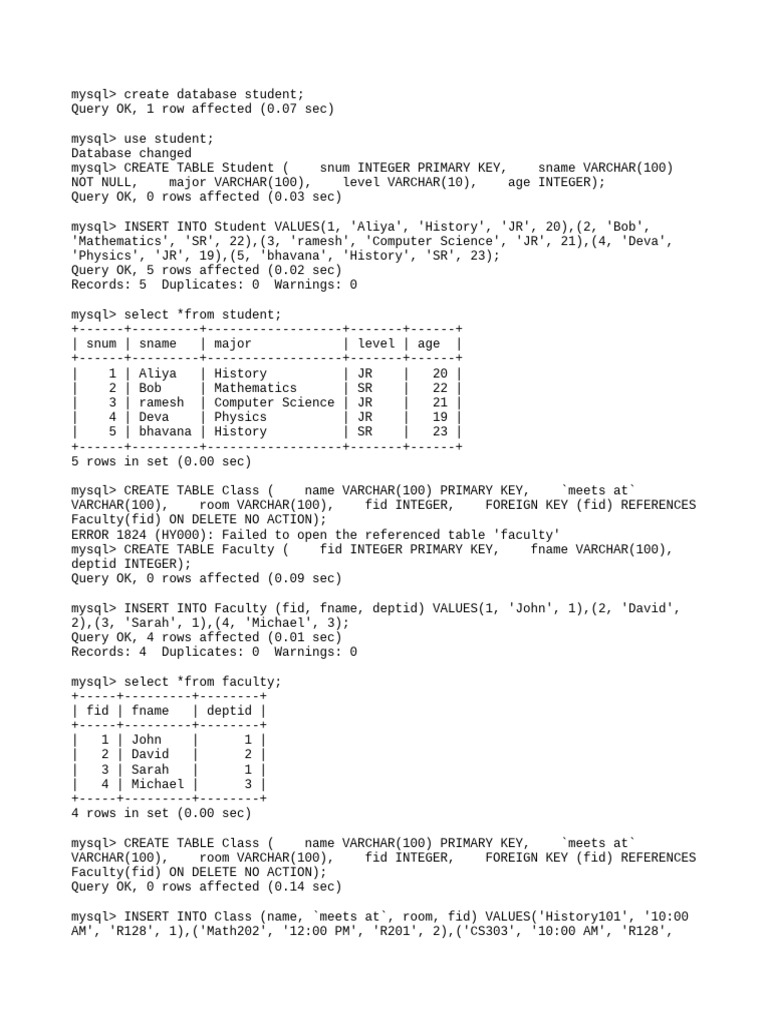 mysql> create database student;
Query OK, 1 row affected (0.07 sec)

mysql> use student;
Database changed
mysql> CREATE TABLE Student (    snum INTEGER PRIMARY KEY,    sname VARCHAR(100) NOT NULL,    major VARCHAR(100),    level VARCHAR(10),    age INTEGER);
Query OK, 0 rows affected (0.03 sec)

mysql> INSERT INTO Student VALUES(1, 'Aliya', 'History', 'JR', 20),(2, 'Bob', 'Mathematics', 'SR', 22),(3, 'ramesh', 'Computer Science', 'JR', 21),(4, 'Deva', 'Physics', 'JR', 19),(5, 'bhavana', 'History', 'SR', 23);
Query OK, 5 rows affected (0.02 sec)
Records: 5  Duplicates: 0  Warnings: 0

mysql> select *from student;

| snum | sname | major | level | age |
|---|---|---|---|---|
| 1 | Aliya | History | JR | 20 |
| 2 | Bob | Mathematics | SR | 22 |
| 3 | ramesh | Computer Science | JR | 21 |
| 4 | Deva | Physics | JR | 19 |
| 5 | bhavana | History | SR | 23 |

5 rows in set (0.00 sec)

mysql> CREATE TABLE Class (    name VARCHAR(100) PRIMARY KEY,    `meets at` VARCHAR(100),    room VARCHAR(100),    fid INTEGER,    FOREIGN KEY (fid) REFERENCES Faculty(fid) ON DELETE NO ACTION);
ERROR 1824 (HY000): Failed to open the referenced table 'faculty'
mysql> CREATE TABLE Faculty (    fid INTEGER PRIMARY KEY,    fname VARCHAR(100), deptid INTEGER);
Query OK, 0 rows affected (0.09 sec)

mysql> INSERT INTO Faculty (fid, fname, deptid) VALUES(1, 'John', 1),(2, 'David', 2),(3, 'Sarah', 1),(4, 'Michael', 3);
Query OK, 4 rows affected (0.01 sec)
Records: 4  Duplicates: 0  Warnings: 0

mysql> select *from faculty;

| fid | fname | deptid |
|---|---|---|
| 1 | John | 1 |
| 2 | David | 2 |
| 3 | Sarah | 1 |
| 4 | Michael | 3 |

4 rows in set (0.00 sec)

mysql> CREATE TABLE Class (    name VARCHAR(100) PRIMARY KEY,    `meets at` VARCHAR(100),    room VARCHAR(100),    fid INTEGER,    FOREIGN KEY (fid) REFERENCES Faculty(fid) ON DELETE NO ACTION);
Query OK, 0 rows affected (0.14 sec)

mysql> INSERT INTO Class (name, `meets at`, room, fid) VALUES('History101', '10:00 AM', 'R128', 1),('Math202', '12:00 PM', 'R201', 2),('CS303', '10:00 AM', 'R128',